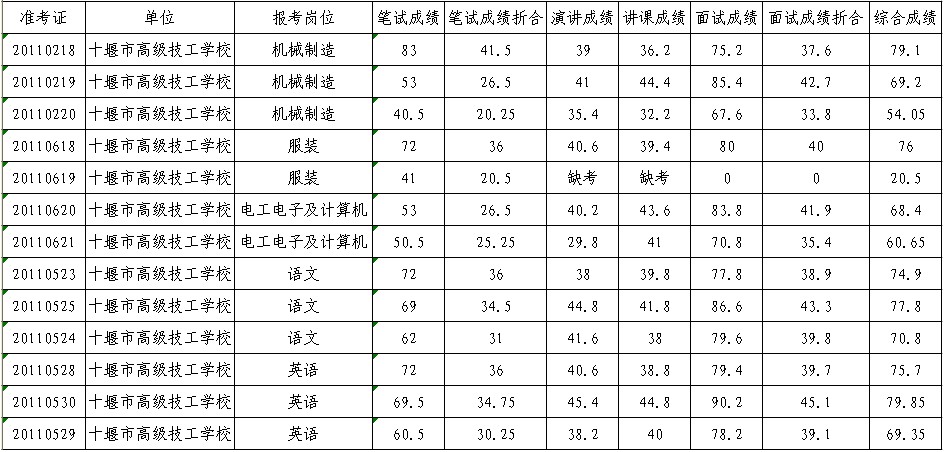 | 准考证 | 单位 | 报考岗位 | 笔试成绩 | 笔试成绩折合 | 演讲成绩 | 讲课成绩 | 面试成绩 | 面试成绩折合 | 综合成绩 |
|---|---|---|---|---|---|---|---|---|---|
| 20110218 | 十堰市高级技工学校 | 机械制造 | 83 | 41.5 | 39 | 36.2 | 75.2 | 37.6 | 79.1 |
| 20110219 | 十堰市高级技工学校 | 机械制造 | 53 | 26.5 | 41 | 44.4 | 85.4 | 42.7 | 69.2 |
| 20110220 | 十堰市高级技工学校 | 机械制造 | 40.5 | 20.25 | 35.4 | 32.2 | 67.6 | 33.8 | 54.05 |
| 20110618 | 十堰市高级技工学校 | 服装 | 72 | 36 | 40.6 | 39.4 | 80 | 40 | 76 |
| 20110619 | 十堰市高级技工学校 | 服装 | 41 | 20.5 | 缺考 | 缺考 | 0 | 0 | 20.5 |
| 20110620 | 十堰市高级技工学校 | 电工电子及计算机 | 53 | 26.5 | 40.2 | 43.6 | 83.8 | 41.9 | 68.4 |
| 20110621 | 十堰市高级技工学校 | 电工电子及计算机 | 50.5 | 25.25 | 29.8 | 41 | 70.8 | 35.4 | 60.65 |
| 20110523 | 十堰市高级技工学校 | 语文 | 72 | 36 | 38 | 39.8 | 77.8 | 38.9 | 74.9 |
| 20110525 | 十堰市高级技工学校 | 语文 | 69 | 34.5 | 44.8 | 41.8 | 86.6 | 43.3 | 77.8 |
| 20110524 | 十堰市高级技工学校 | 语文 | 62 | 31 | 41.6 | 38 | 79.6 | 39.8 | 70.8 |
| 20110528 | 十堰市高级技工学校 | 英语 | 72 | 36 | 40.6 | 38.8 | 79.4 | 39.7 | 75.7 |
| 20110530 | 十堰市高级技工学校 | 英语 | 69.5 | 34.75 | 45.4 | 44.8 | 90.2 | 45.1 | 79.85 |
| 20110529 | 十堰市高级技工学校 | 英语 | 60.5 | 30.25 | 38.2 | 40 | 78.2 | 39.1 | 69.35 |